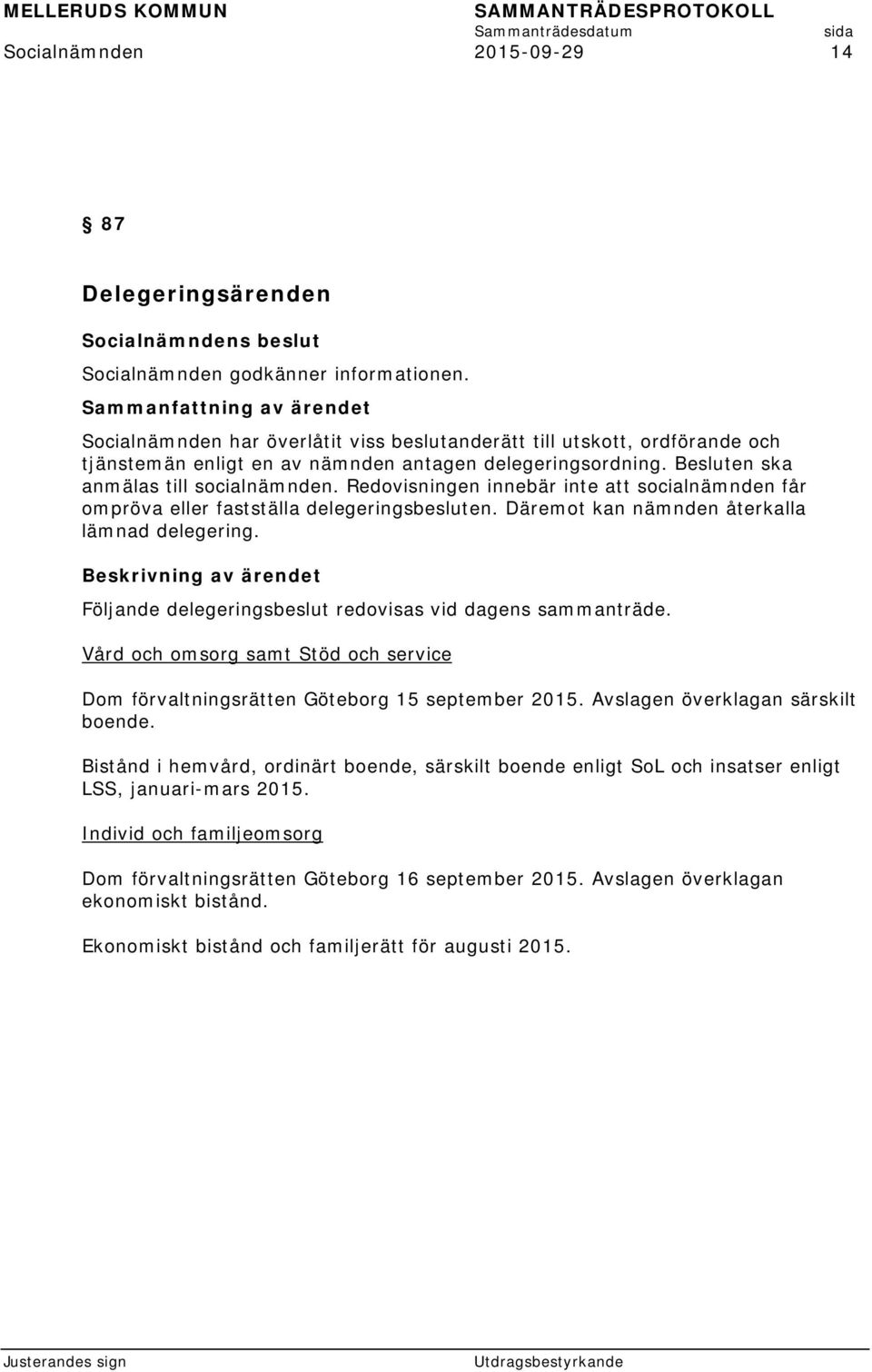 MELLERUDS KOMMUN SAMMANTRÄDESPROTOKOLL
Sammanträdesdatum sida
Socialnämnden 2015-09-29 14

§ 87

Delegeringsärenden

Socialnämndens beslut

Socialnämnden godkänner informationen.

Sammanfattning av ärendet

Socialnämnden har överlåtit viss beslutanderätt till utskott, ordförande och tjänstemän enligt en av nämnden antagen delegeringsordning. Besluten ska anmälas till socialnämnden. Redovisningen innebär inte att socialnämnden får ompröva eller fastställa delegeringsbesluten. Däremot kan nämnden återkalla lämnad delegering.

Beskrivning av ärendet

Följande delegeringsbeslut redovisas vid dagens sammanträde.

Vård och omsorg samt Stöd och service

Dom förvaltningsrätten Göteborg 15 september 2015. Avslagen överklagan särskilt boende.

Bistånd i hemvård, ordinärt boende, särskilt boende enligt SoL och insatser enligt LSS, januari-mars 2015.

Individ och familjeomsorg

Dom förvaltningsrätten Göteborg 16 september 2015. Avslagen överklagan ekonomiskt bistånd.

Ekonomiskt bistånd och familjerätt för augusti 2015.

Justerandes sign Utdragsbestyrkande